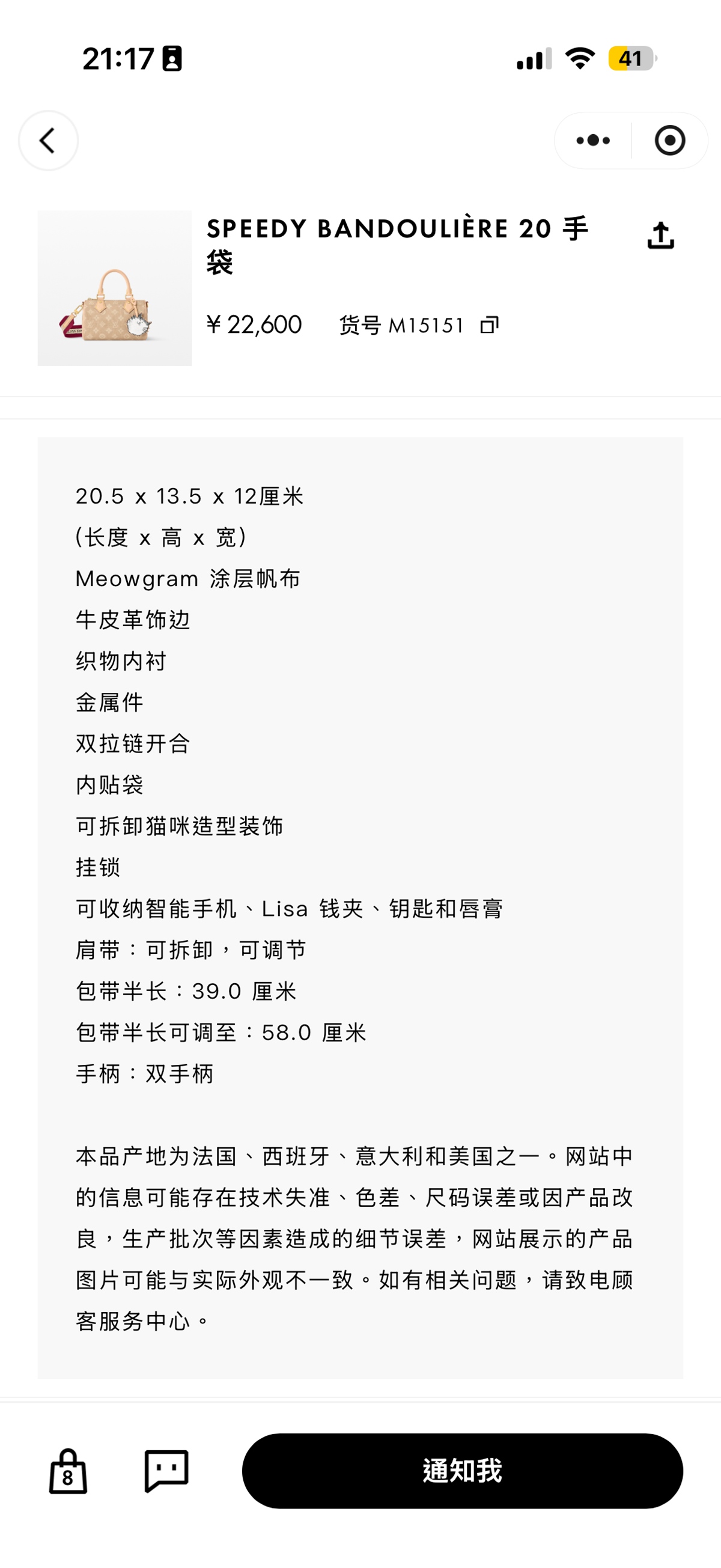 21:17

41

SPEEDY BANDOULIÈRE 20 手袋

¥ 22,600 货号 M15151

20.5 x 13.5 x 12厘米
(长度 x 高 x 宽)
Meowgram 涂层帆布
牛皮革饰边
织物内衬
金属件
双拉链开合
内贴袋
可拆卸猫咪造型装饰
挂锁
可收纳智能手机、Lisa 钱夹、钥匙和唇膏
肩带：可拆卸，可调节
包带半长：39.0 厘米
包带半长可调至：58.0 厘米
手柄：双手柄

本品产地为法国、西班牙、意大利和美国之一。网站中的信息可能存在技术失准、色差、尺码误差或因产品改良，生产批次等因素造成的细节误差，网站展示的产品图片可能与实际外观不一致。如有相关问题，请致电顾客服务中心。

8

通知我